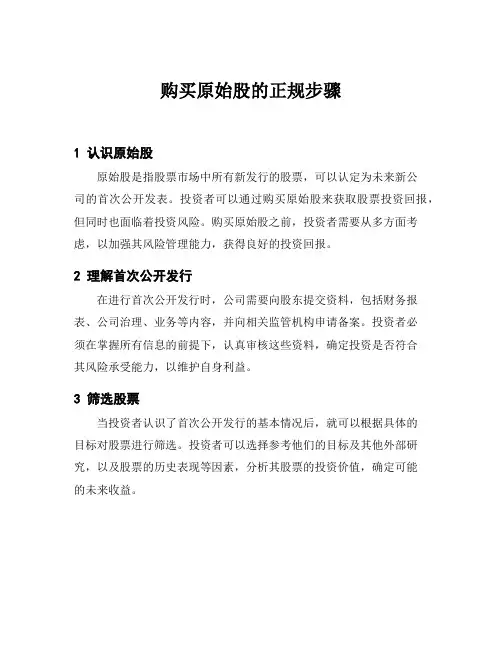 购买原始股的正规步骤

1 认识原始股

原始股是指股票市场中所有新发行的股票，可以认定为未来新公司的首次公开发表。投资者可以通过购买原始股来获取股票投资回报，但同时也面临着投资风险。购买原始股之前，投资者需要从多方面考虑，以加强其风险管理能力，获得良好的投资回报。

2 理解首次公开发行

在进行首次公开发行时，公司需要向股东提交资料，包括财务报表、公司治理、业务等内容，并向相关监管机构申请备案。投资者必须在掌握所有信息的前提下，认真审核这些资料，确定投资是否符合其风险承受能力，以维护自身利益。

3 筛选股票

当投资者认识了首次公开发行的基本情况后，就可以根据具体的目标对股票进行筛选。投资者可以选择参考他们的目标及其他外部研究，以及股票的历史表现等因素，分析其股票的投资价值，确定可能的未来收益。